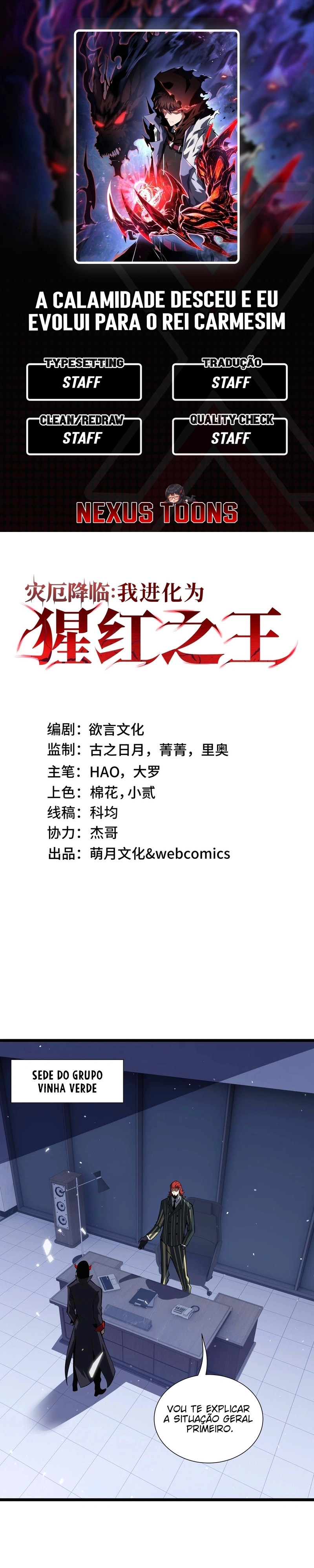 A CALAMIDADE DESCEU E EU EVOLUI PARA O REI CARMESIM

TYPESETTING
STAFF

TRADUÇÃO
STAFF

CLEAN/REDRAW
STAFF

QUALITY CHECK
STAFF

NEXUS TOONS

灾厄降临:我进化为
猩红之王

编剧：欲言文化
监制：古之日月，菁菁，里奥
主笔：HAO，大罗
上色：棉花，小贰
线稿：科均
协力：杰哥
出品：萌月文化&webcomics

SEDE DO GRUPO VINHA VERDE

VOU TE EXPLICAR A SITUAÇÃO GERAL PRIMEIRO.